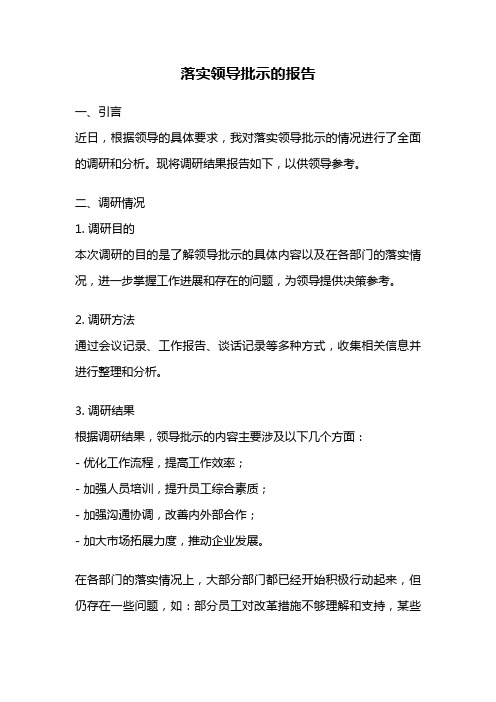 落实领导批示的报告

一、引言

近日，根据领导的具体要求，我对落实领导批示的情况进行了全面的调研和分析。现将调研结果报告如下，以供领导参考。

二、调研情况

1. 调研目的

本次调研的目的是了解领导批示的具体内容以及在各部门的落实情况，进一步掌握工作进展和存在的问题，为领导提供决策参考。

2. 调研方法

通过会议记录、工作报告、谈话记录等多种方式，收集相关信息并进行整理和分析。

3. 调研结果

根据调研结果，领导批示的内容主要涉及以下几个方面：

- 优化工作流程，提高工作效率；

- 加强人员培训，提升员工综合素质；

- 加强沟通协调，改善内外部合作；

- 加大市场拓展力度，推动企业发展。

在各部门的落实情况上，大部分部门都已经开始积极行动起来，但仍存在一些问题，如：部分员工对改革措施不够理解和支持，某些